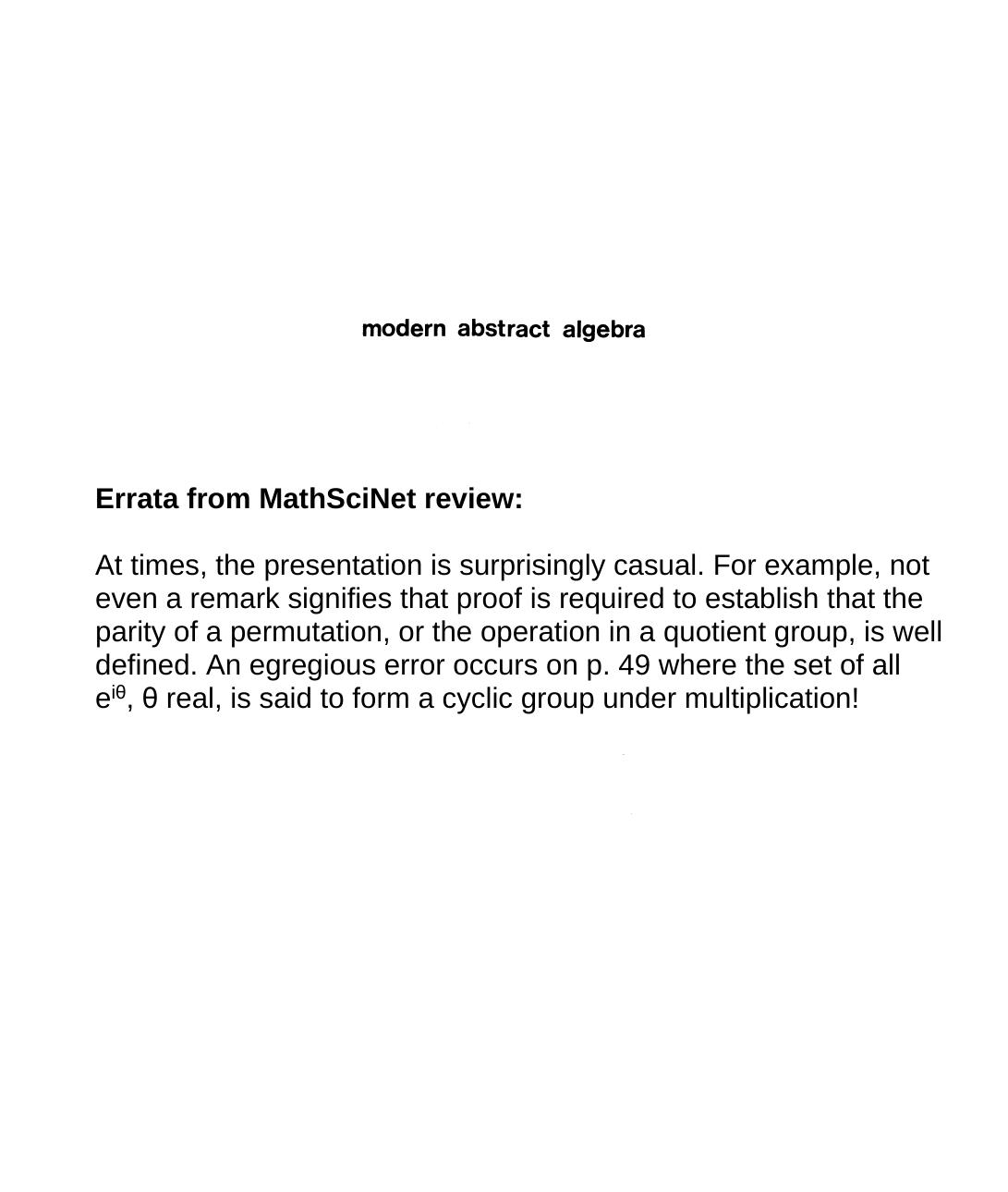 modern abstract algebra

Errata from MathSciNet review:

At times, the presentation is surprisingly casual. For example, not even a remark signifies that proof is required to establish that the parity of a permutation, or the operation in a quotient group, is well defined. An egregious error occurs on p. 49 where the set of all $e^{i\theta}$, $\theta$ real, is said to form a cyclic group under multiplication!